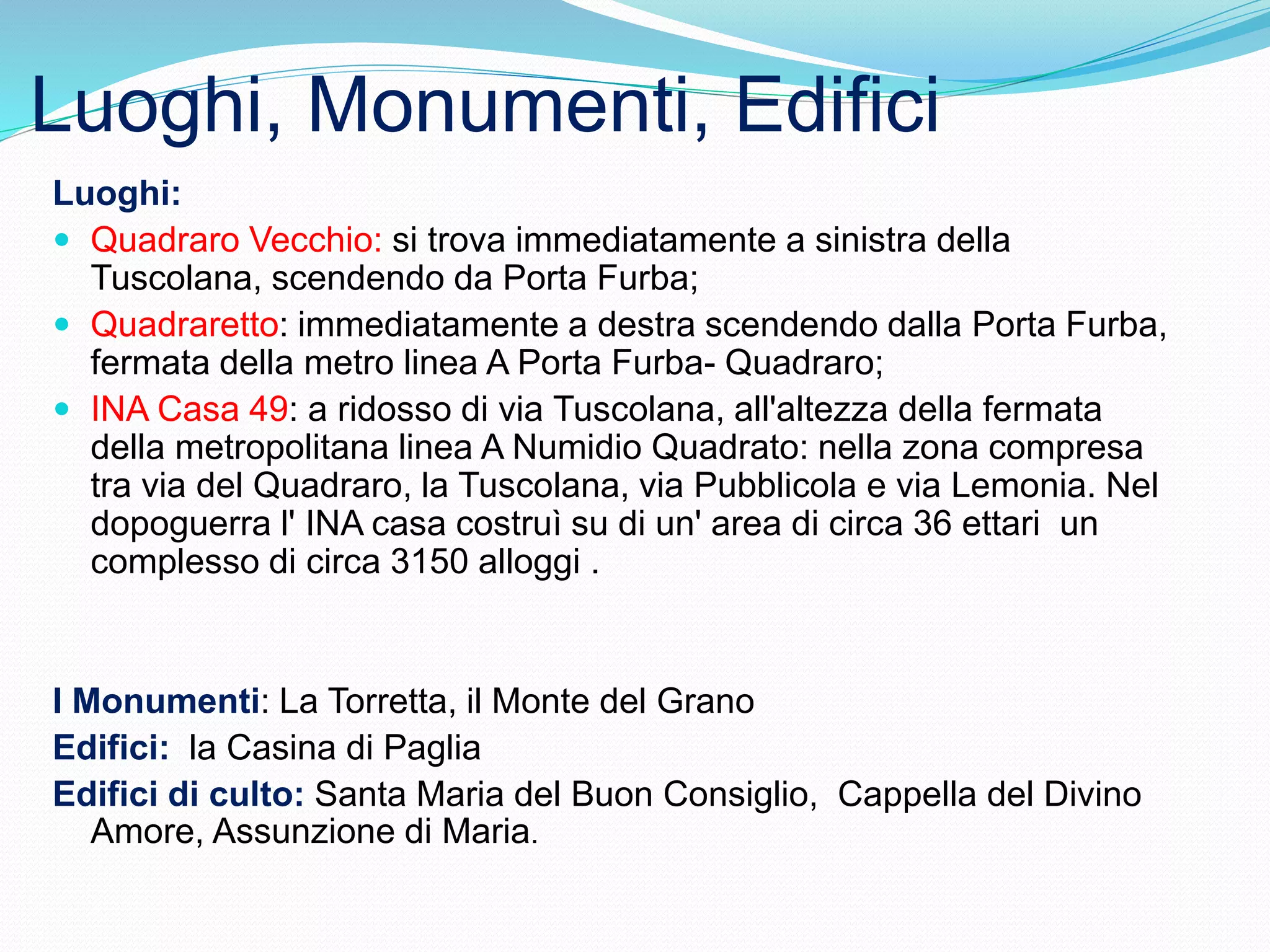 Luoghi, Monumenti, Edifici

Luoghi:

- Quadraro Vecchio: si trova immediatamente a sinistra della Tuscolana, scendendo da Porta Furba;
- Quadraretto: immediatamente a destra scendendo dalla Porta Furba, fermata della metro linea A Porta Furba- Quadraro;
- INA Casa 49: a ridosso di via Tuscolana, all'altezza della fermata della metropolitana linea A Numidio Quadrato: nella zona compresa tra via del Quadraro, la Tuscolana, via Pubblicola e via Lemonia. Nel dopoguerra l' INA casa costruì su di un' area di circa 36 ettari un complesso di circa 3150 alloggi .

I Monumenti: La Torretta, il Monte del Grano

Edifici: la Casina di Paglia

Edifici di culto: Santa Maria del Buon Consiglio, Cappella del Divino Amore, Assunzione di Maria.